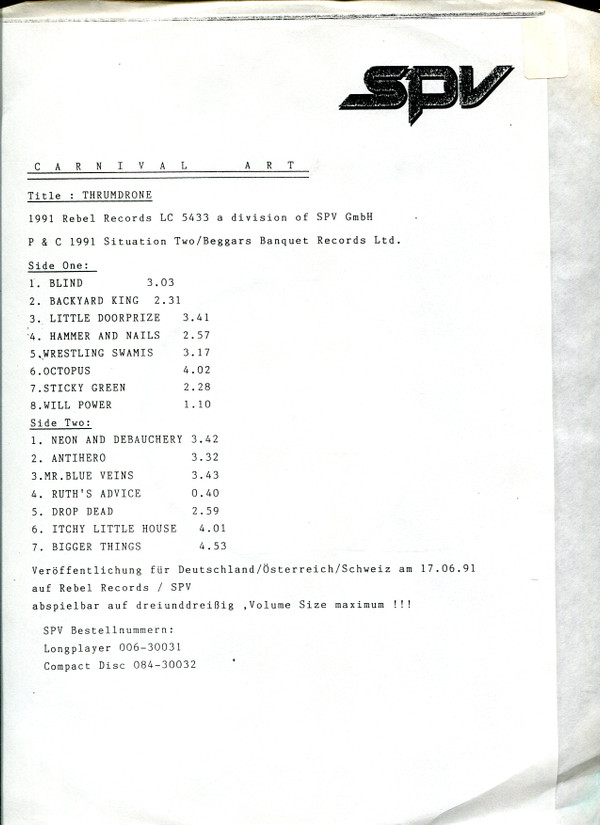 SPV

C A R N I V A L A R T

Title : THRUMDRONE

1991 Rebel Records LC 5433 a division of SPV GmbH

P & C 1991 Situation Two/Beggars Banquet Records Ltd.

Side One:
1. BLIND 3.03
2. BACKYARD KING 2.31
3. LITTLE DOORPRIZE 3.41
4. HAMMER AND NAILS 2.57
5.WRESTLING SWAMIS 3.17
6.OCTOPUS 4.02
7.STICKY GREEN 2.28
8.WILL POWER 1.10
Side Two:
1. NEON AND DEBAUCHERY 3.42
2. ANTIHERO 3.32
3.MR.BLUE VEINS 3.43
4. RUTH'S ADVICE 0.40
5. DROP DEAD 2.59
6. ITCHY LITTLE HOUSE 4.01
7. BIGGER THINGS 4.53

Veröffentlichung für Deutschland/Österreich/Schweiz am 17.06.91
auf Rebel Records / SPV
abspielbar auf dreiunddreißig ,Volume Size maximum !!!

SPV Bestellnummern:
Longplayer 006-30031
Compact Disc 084-30032